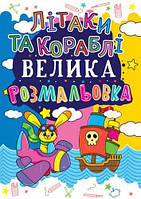 ЛІТАКИ ТА КОРАБЛІ
ВЕЛИКА
РОЗМАЛЬОВКА